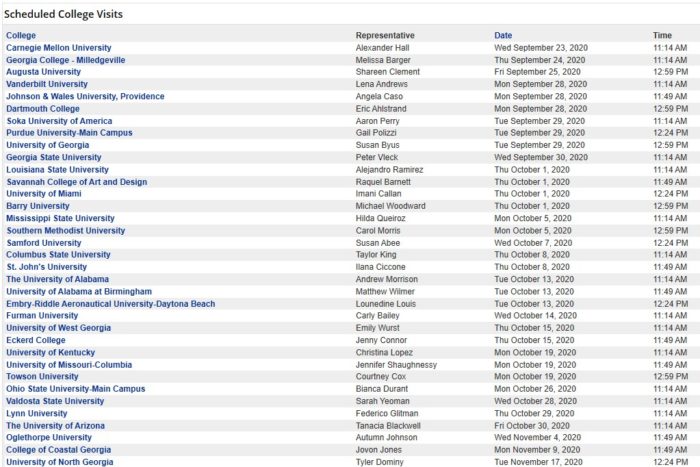 Scheduled College Visits

| College | Representative | Date | Time |
|---|---|---|---|
| Carnegie Mellon University | Alexander Hall | Wed September 23, 2020 | 11:14 AM |
| Georgia College - Milledgeville | Melissa Barger | Thu September 24, 2020 | 11:14 AM |
| Augusta University | Shareen Clement | Fri September 25, 2020 | 12:59 PM |
| Vanderbilt University | Lena Andrews | Mon September 28, 2020 | 11:14 AM |
| Johnson & Wales University, Providence | Angela Caso | Mon September 28, 2020 | 11:49 AM |
| Dartmouth College | Eric Ahlstrand | Mon September 28, 2020 | 12:59 PM |
| Soka University of America | Aaron Perry | Tue September 29, 2020 | 11:14 AM |
| Purdue University-Main Campus | Gail Polizzi | Tue September 29, 2020 | 12:24 PM |
| University of Georgia | Susan Byus | Tue September 29, 2020 | 12:59 PM |
| Georgia State University | Peter Vleck | Wed September 30, 2020 | 11:14 AM |
| Louisiana State University | Alejandro Ramirez | Thu October 1, 2020 | 11:14 AM |
| Savannah College of Art and Design | Raquel Barnett | Thu October 1, 2020 | 11:49 AM |
| University of Miami | Imani Callan | Thu October 1, 2020 | 12:24 PM |
| Barry University | Michael Woodward | Thu October 1, 2020 | 12:59 PM |
| Mississippi State University | Hilda Queiroz | Mon October 5, 2020 | 11:14 AM |
| Southern Methodist University | Carol Morris | Mon October 5, 2020 | 12:59 PM |
| Samford University | Susan Abee | Wed October 7, 2020 | 12:24 PM |
| Columbus State University | Taylor King | Thu October 8, 2020 | 11:14 AM |
| St. John's University | Ilana Ciccone | Thu October 8, 2020 | 11:49 AM |
| The University of Alabama | Andrew Morrison | Tue October 13, 2020 | 11:14 AM |
| University of Alabama at Birmingham | Matthew Wilmer | Tue October 13, 2020 | 11:49 AM |
| Embry-Riddle Aeronautical University-Daytona Beach | Lounedine Louis | Tue October 13, 2020 | 12:24 PM |
| Furman University | Carly Bailey | Wed October 14, 2020 | 11:14 AM |
| University of West Georgia | Emily Wurst | Thu October 15, 2020 | 11:14 AM |
| Eckerd College | Jenny Connor | Thu October 15, 2020 | 11:49 AM |
| University of Kentucky | Christina Lopez | Mon October 19, 2020 | 11:14 AM |
| University of Missouri-Columbia | Jennifer Shaughnessy | Mon October 19, 2020 | 11:49 AM |
| Towson University | Courtney Cox | Mon October 19, 2020 | 12:59 PM |
| Ohio State University-Main Campus | Bianca Durant | Mon October 26, 2020 | 11:14 AM |
| Valdosta State University | Sarah Yeoman | Wed October 28, 2020 | 11:14 AM |
| Lynn University | Federico Glitman | Thu October 29, 2020 | 11:14 AM |
| The University of Arizona | Tanacia Blackwell | Fri October 30, 2020 | 11:14 AM |
| Oglethorpe University | Autumn Johnson | Wed November 4, 2020 | 11:49 AM |
| College of Coastal Georgia | Jovon Jones | Mon November 9, 2020 | 11:49 AM |
| University of North Georgia | Tyler Dominy | Tue November 17, 2020 | 12:24 PM |